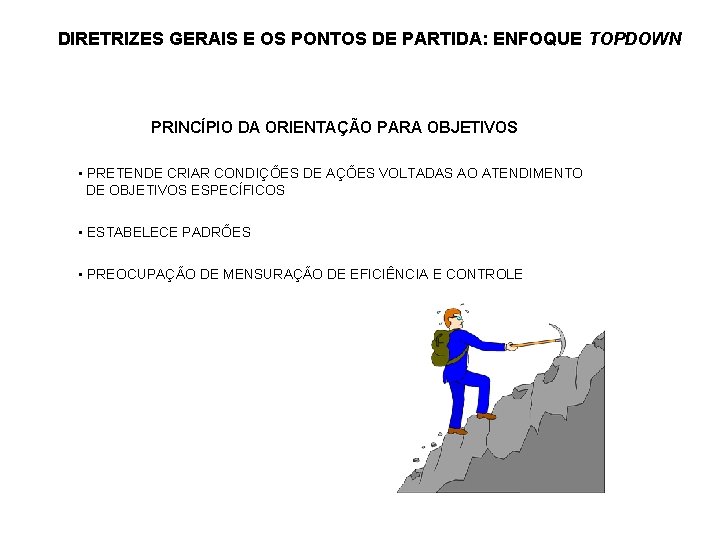 DIRETRIZES GERAIS E OS PONTOS DE PARTIDA: ENFOQUE TOPDOWN

PRINCÍPIO DA ORIENTAÇÃO PARA OBJETIVOS

• PRETENDE CRIAR CONDIÇÕES DE AÇÕES VOLTADAS AO ATENDIMENTO DE OBJETIVOS ESPECÍFICOS

• ESTABELECE PADRÕES

• PREOCUPAÇÃO DE MENSURAÇÃO DE EFICIÊNCIA E CONTROLE